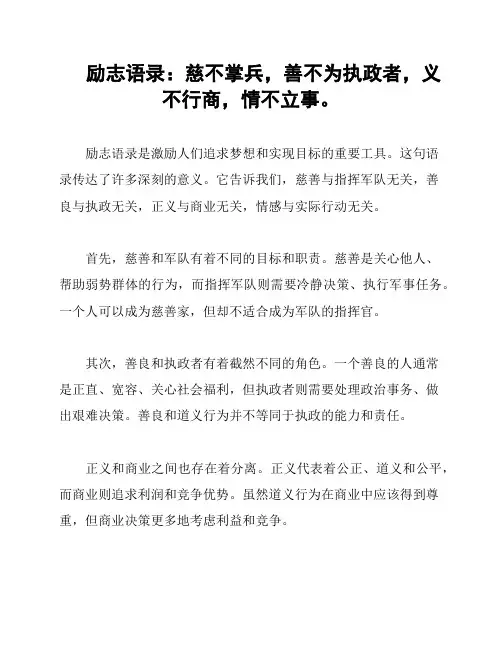 励志语录：慈不掌兵，善不为执政者，义不行商，情不立事。

励志语录是激励人们追求梦想和实现目标的重要工具。这句语录传达了许多深刻的意义。它告诉我们，慈善与指挥军队无关，善良与执政无关，正义与商业无关，情感与实际行动无关。

首先，慈善和军队有着不同的目标和职责。慈善是关心他人、帮助弱势群体的行为，而指挥军队则需要冷静决策、执行军事任务。一个人可以成为慈善家，但却不适合成为军队的指挥官。

其次，善良和执政者有着截然不同的角色。一个善良的人通常是正直、宽容、关心社会福利，但执政者则需要处理政治事务、做出艰难决策。善良和道义行为并不等同于执政的能力和责任。

正义和商业之间也存在着分离。正义代表着公正、道义和公平，而商业则追求利润和竞争优势。虽然道义行为在商业中应该得到尊重，但商业决策更多地考虑利益和竞争。